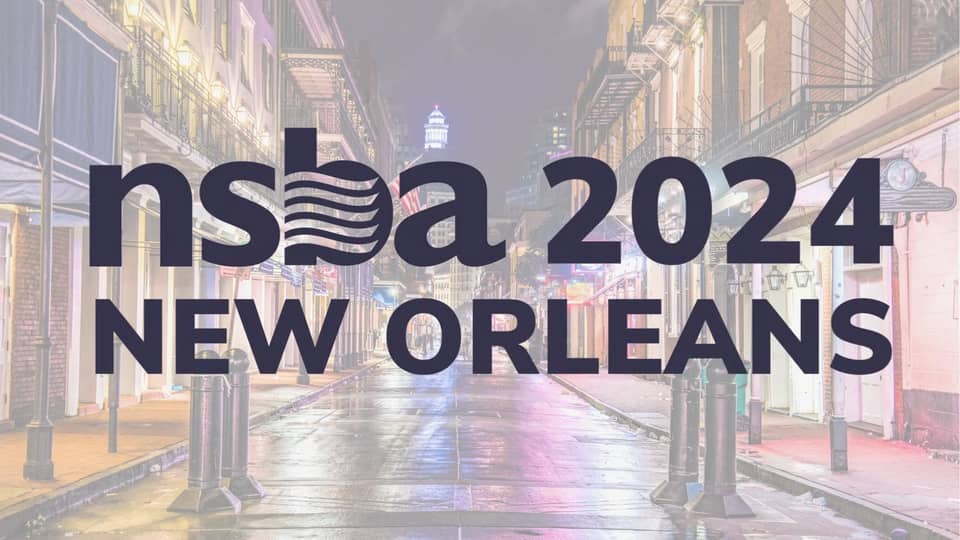 nsba 2024
NEW ORLEANS